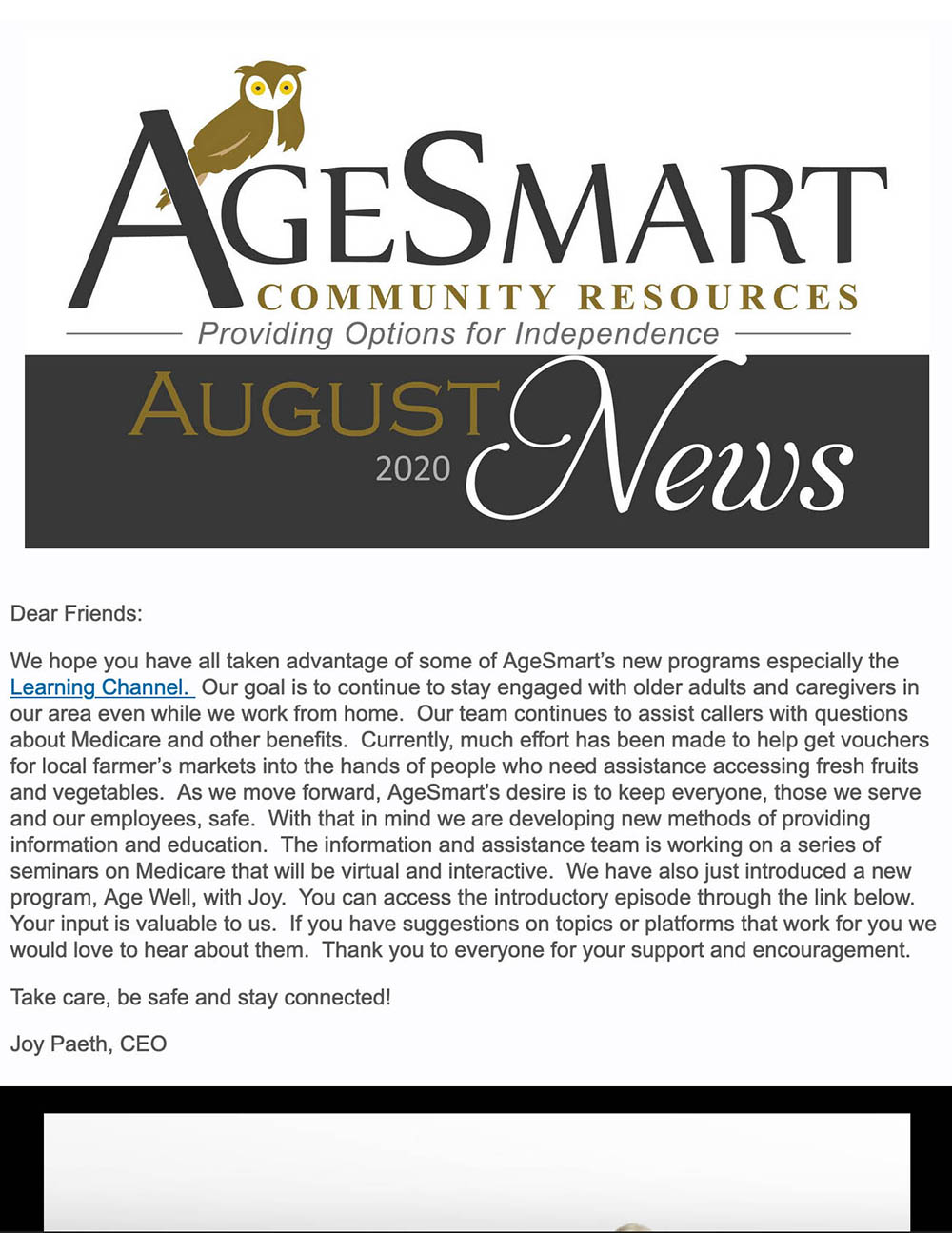 AGESMART
COMMUNITY RESOURCES
Providing Options for Independence

AUGUST 2020 News

Dear Friends:

We hope you have all taken advantage of some of AgeSmart's new programs especially the Learning Channel. Our goal is to continue to stay engaged with older adults and caregivers in our area even while we work from home. Our team continues to assist callers with questions about Medicare and other benefits. Currently, much effort has been made to help get vouchers for local farmer's markets into the hands of people who need assistance accessing fresh fruits and vegetables. As we move forward, AgeSmart's desire is to keep everyone, those we serve and our employees, safe. With that in mind we are developing new methods of providing information and education. The information and assistance team is working on a series of seminars on Medicare that will be virtual and interactive. We have also just introduced a new program, Age Well, with Joy. You can access the introductory episode through the link below. Your input is valuable to us. If you have suggestions on topics or platforms that work for you we would love to hear about them. Thank you to everyone for your support and encouragement.

Take care, be safe and stay connected!

Joy Paeth, CEO